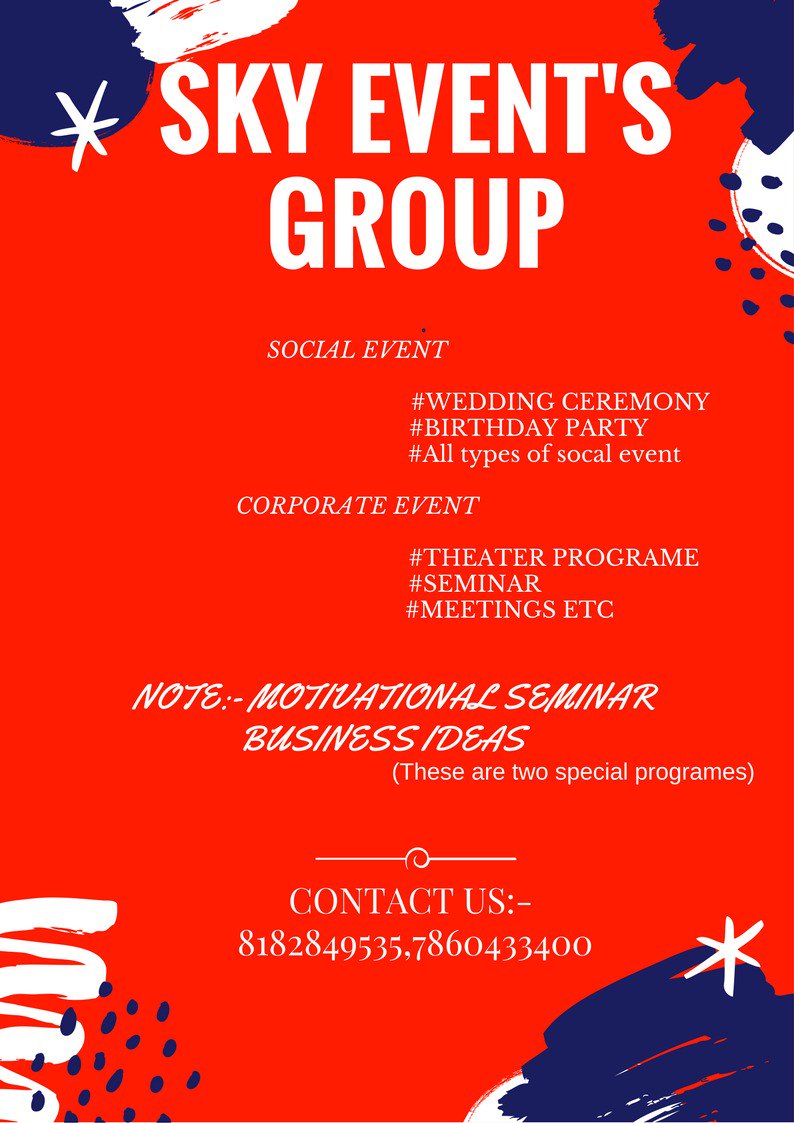 SKY EVENT'S GROUP

SOCIAL EVENT

#WEDDING CEREMONY
#BIRTHDAY PARTY
#All types of socal event

CORPORATE EVENT

#THEATER PROGRAME
#SEMINAR
#MEETINGS ETC

NOTE:- MOTIVATIONAL SEMINAR
BUSINESS IDEAS
(These are two special programes)

CONTACT US:-
8182849535,7860433400